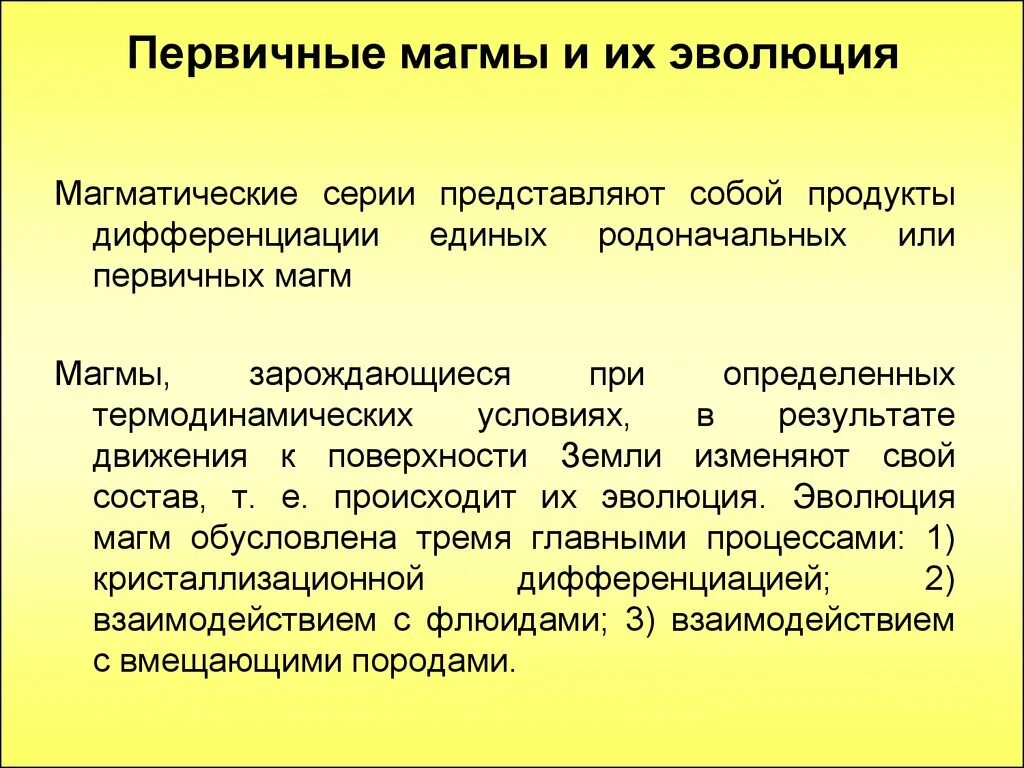 Первичные магмы и их эволюция

Магматические серии представляют собой продукты дифференциации единых родоначальных или первичных магм

Магмы, зарождающиеся при определенных термодинамических условиях, в результате движения к поверхности Земли изменяют свой состав, т. е. происходит их эволюция. Эволюция магм обусловлена тремя главными процессами: 1) кристаллизационной дифференциацией; 2) взаимодействием с флюидами; 3) взаимодействием с вмещающими породами.